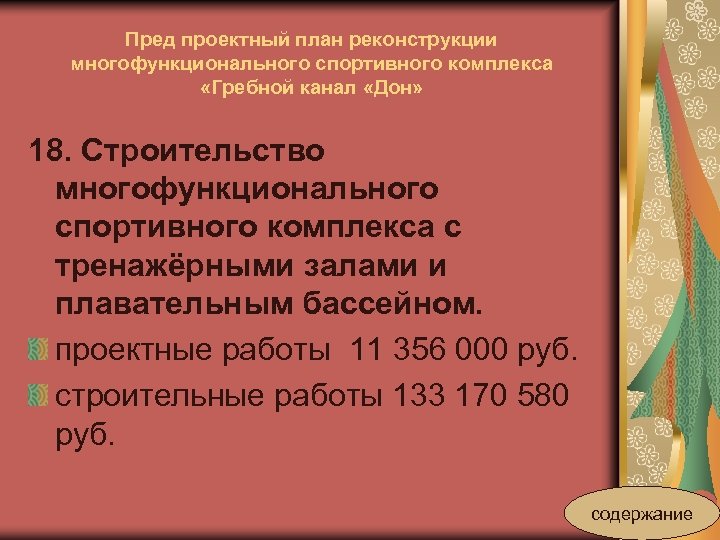 Пред проектный план реконструкции многофункционального спортивного комплекса «Гребной канал «Дон»

18. Строительство многофункционального спортивного комплекса с тренажёрными залами и плавательным бассейном.

проектные работы 11 356 000 руб.

строительные работы 133 170 580 руб.

содержание